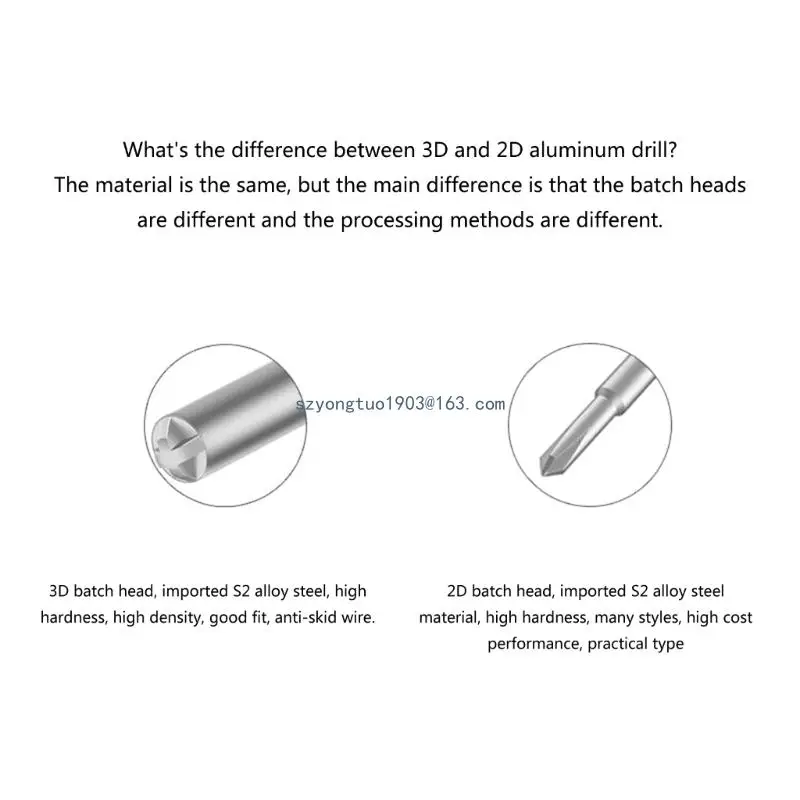 What's the difference between 3D and 2D aluminum drill?
The material is the same, but the main difference is that the batch heads are different and the processing methods are different.

3D batch head, imported S2 alloy steel, high hardness, high density, good fit, anti-skid wire.

2D batch head, imported S2 alloy steel material, high hardness, many styles, high cost performance, practical type

szyongtuo1903@163. com